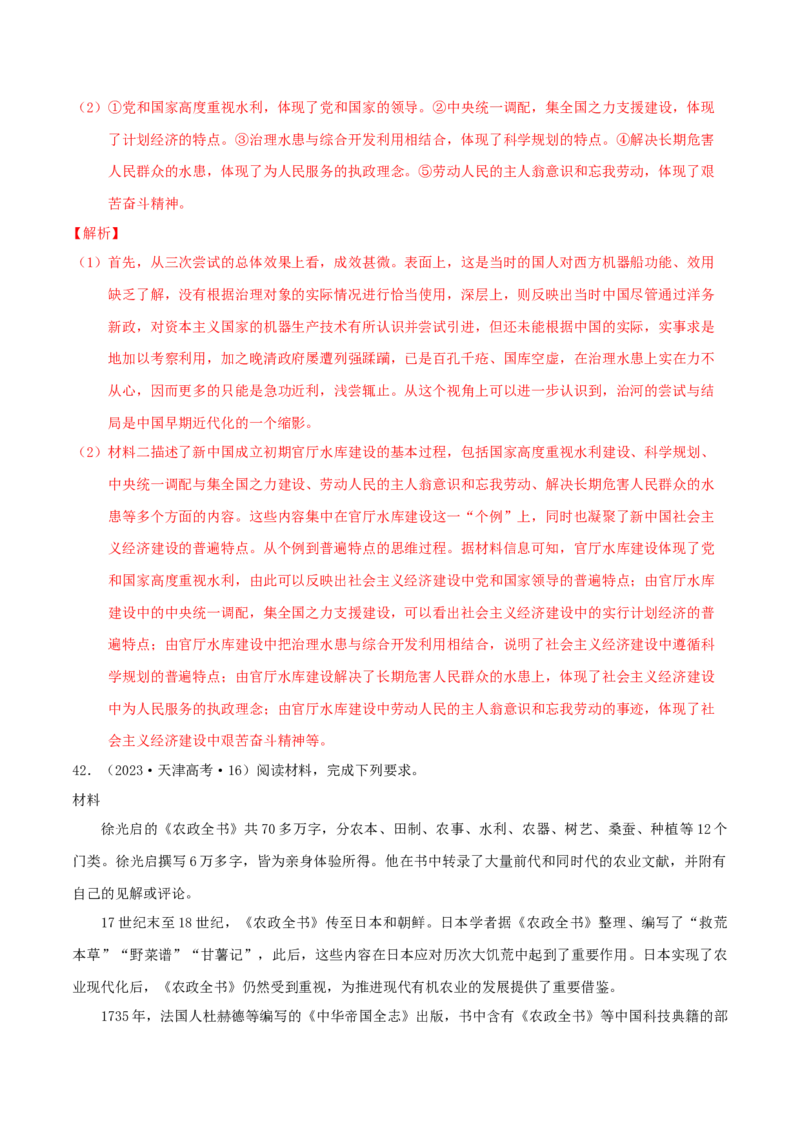 （2）①党和国家高度重视水利，体现了党和国家的领导。②中央统一调配，集全国之力支援建设，体现了计划经济的特点。③治理水患与综合开发利用相结合，体现了科学规划的特点。④解决长期危害人民群众的水患，体现了为人民服务的执政理念。⑤劳动人民的主人翁意识和忘我劳动，体现了艰苦奋斗精神。

【解析】

（1）首先，从三次尝试的总体效果上看，成效甚微。表面上，这是当时的国人对西方机器船功能、效用缺乏了解，没有根据治理对象的实际情况进行恰当使用，深层上，则反映出当时中国尽管通过洋务新政，对资本主义国家的机器生产技术有所认识并尝试引进，但还未能根据中国的实际，实事求是地加以考察利用，加之晚清政府屡遭列强蹂躏，已是百孔千疮、国库空虚，在治理水患上实在力不从心，因而更多的只能是急功近利，浅尝辄止。从这个视角上可以进一步认识到，治河的尝试与结局是中国早期近代化的一个缩影。

（2）材料二描述了新中国成立初期官厅水库建设的基本过程，包括国家高度重视水利建设、科学规划、中央统一调配与集全国之力建设、劳动人民的主人翁意识和忘我劳动、解决长期危害人民群众的水患等多个方面的内容。这些内容集中在官厅水库建设这一“个例”上，同时也凝聚了新中国社会主义经济建设的普遍特点。从个例到普遍特点的思维过程。据材料信息可知，官厅水库建设体现了党和国家高度重视水利，由此可以反映出社会主义经济建设中党和国家领导的普遍特点；由官厅水库建设中的中央统一调配，集全国之力支援建设，可以看出社会主义经济建设中的实行计划经济的普遍特点；由官厅水库建设中把治理水患与综合开发利用相结合，说明了社会主义经济建设中遵循科学规划的普遍特点；由官厅水库建设解决了长期危害人民群众的水患上，体现了社会主义经济建设中为人民服务的执政理念；由官厅水库建设中劳动人民的主人翁意识和忘我劳动的事迹，体现了社会主义经济建设中艰苦奋斗精神等。

42．（2023·天津高考·16）阅读材料，完成下列要求。

材料

徐光启的《农政全书》共70多万字，分农本、田制、农事、水利、农器、树艺、桑蚕、种植等12个门类。徐光启撰写6万多字，皆为亲身体验所得。他在书中转录了大量前代和同时代的农业文献，并附有自己的见解或评论。

17世纪末至18世纪，《农政全书》传至日本和朝鲜。日本学者据《农政全书》整理、编写了“救荒本草”“野菜谱”“甘薯记”，此后，这些内容在日本应对历次大饥荒中起到了重要作用。日本实现了农业现代化后，《农政全书》仍然受到重视，为推进现代有机农业的发展提供了重要借鉴。

1735年，法国人杜赫德等编写的《中华帝国全志》出版，书中含有《农政全书》等中国科技典籍的部